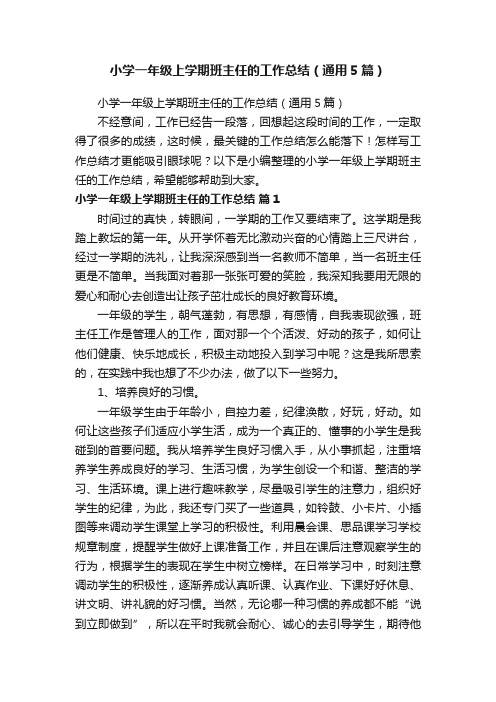 小学一年级上学期班主任的工作总结（通用5篇）

小学一年级上学期班主任的工作总结（通用5篇）

不经意间，工作已经告一段落，回想起这段时间的工作，一定取得了很多的成绩，这时候，最关键的工作总结怎么能落下！怎样写工作总结才更能吸引眼球呢？以下是小编整理的小学一年级上学期班主任的工作总结，希望能够帮助到大家。

小学一年级上学期班主任的工作总结 篇1

时间过的真快，转眼间，一学期的工作又要结束了。这学期是我踏上教坛的第一年。从开学怀着无比激动兴奋的心情踏上三尺讲台，经过一学期的洗礼，让我深深感到当一名教师不简单，当一名班主任更是不简单。当我面对着那一张张可爱的笑脸，我深知我要用无限的爱心和耐心去创造出让孩子茁壮成长的良好教育环境。

一年级的学生，朝气蓬勃，有思想，有感情，自我表现欲强，班主任工作是管理人的工作，面对那一个个活泼、好动的孩子，如何让他们健康、快乐地成长，积极主动地投入到学习中呢？这是我所思索的，在实践中我也想了不少办法，做了以下一些努力。

1、培养良好的习惯。

一年级学生由于年龄小，自控力差，纪律涣散，好玩，好动。如何让这些孩子们适应小学生活，成为一个真正的、懂事的小学生是我碰到的首要问题。我从培养学生良好习惯入手，从小事抓起，注重培养学生养成良好的学习、生活习惯，为学生创设一个和谐、整洁的学习、生活环境。课上进行趣味教学，尽量吸引学生的注意力，组织好学生的纪律，为此，我还专门买了一些道具，如铃鼓、小卡片、小插图等来调动学生课堂上学习的积极性。利用晨会课、思品课学习学校规章制度，提醒学生做好上课准备工作，并且在课后注意观察学生的行为，根据学生的表现在学生中树立榜样。在日常学习中，时刻注意调动学生的积极性，逐渐养成认真听课、认真作业、下课好好休息、讲文明、讲礼貌的好习惯。当然，无论哪一种习惯的养成都不能“说到立即做到”，所以在平时我就会耐心、诚心的去引导学生，期待他